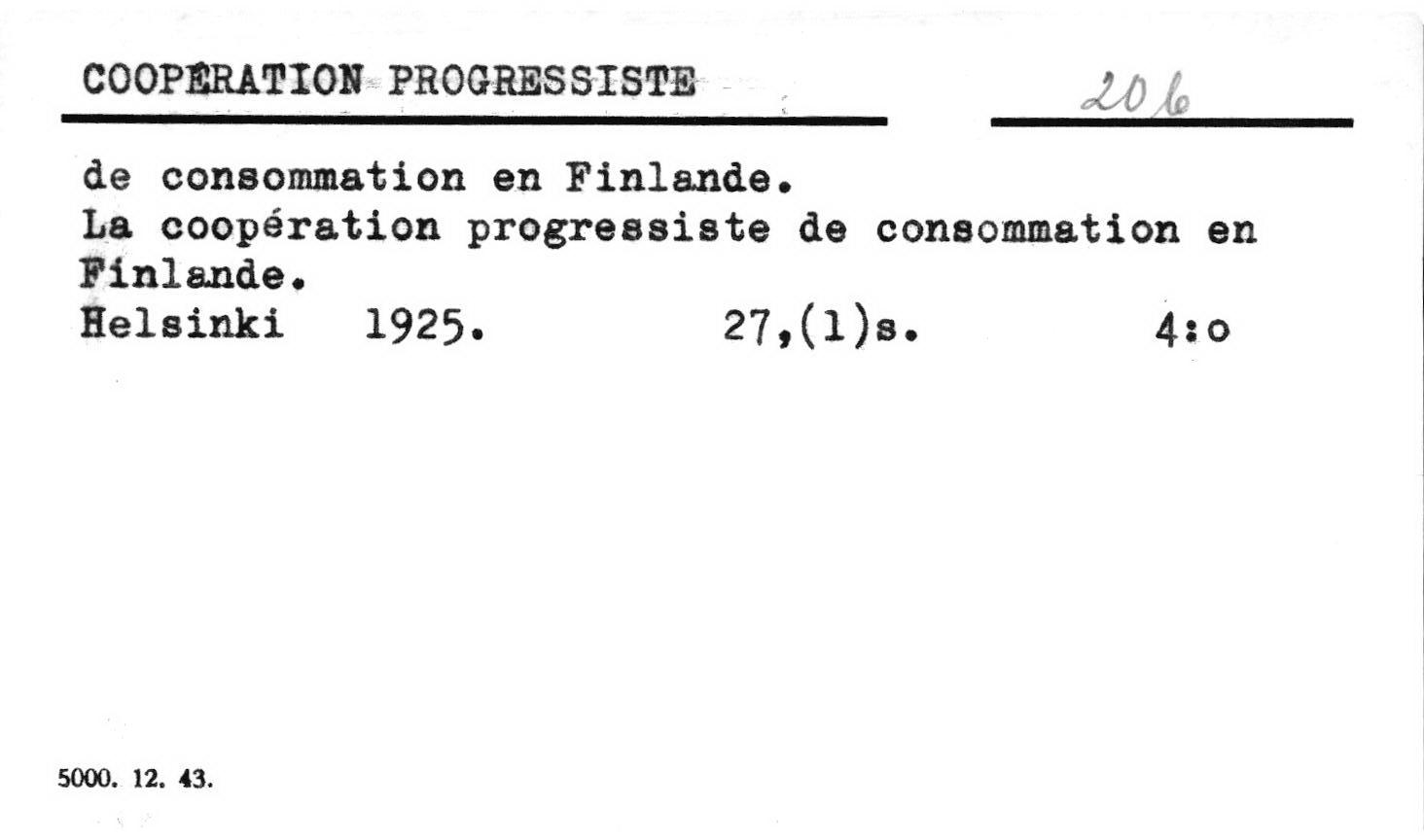 COOPÉRATION PROGRESSISTE

206

de consommation en Finlande.

La coopération progressiste de consommation en Finlande.

Helsinki 1925. 27,(1)s. 4:o

5000. 12. 43.